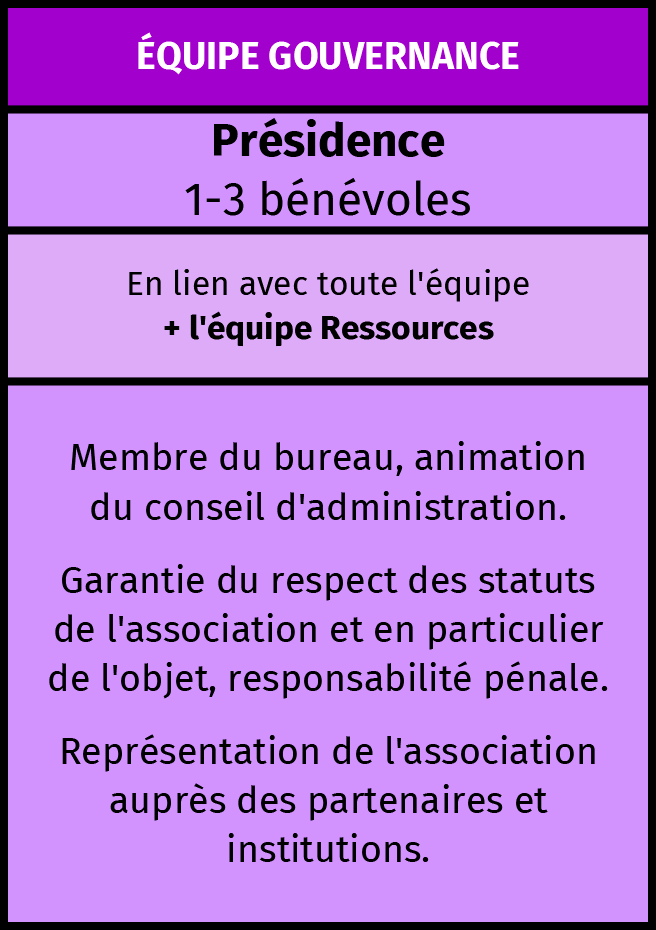 ÉQUIPE GOUVERNANCE

Présidence
1-3 bénévoles

En lien avec toute l'équipe
+ l'équipe Ressources

Membre du bureau, animation du conseil d'administration.

Garantie du respect des statuts de l'association et en particulier de l'objet, responsabilité pénale.

Représentation de l'association auprès des partenaires et institutions.